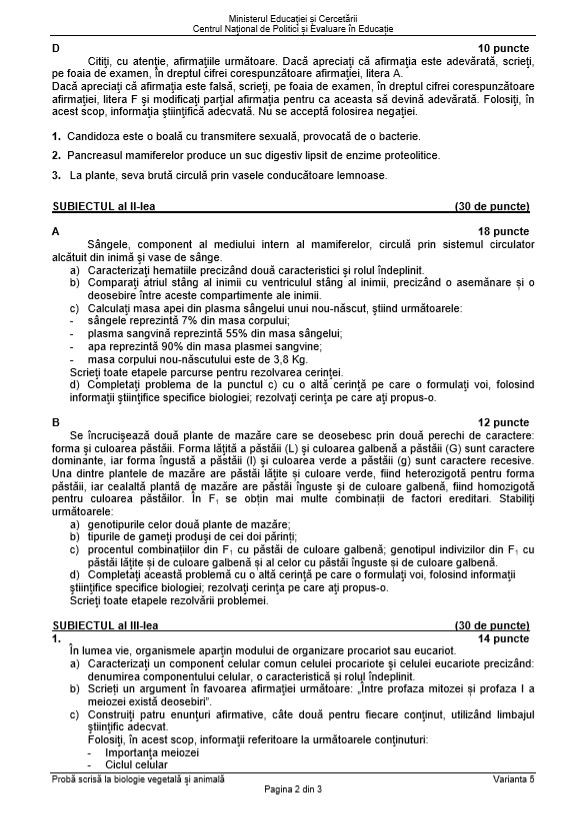 Ministerul Educației și Cercetării
Centrul Național de Politici și Evaluare în Educație

D 10 puncte

Citiți, cu atenție, afirmațiile următoare. Dacă apreciați că afirmația este adevărată, scrieți, pe foaia de examen, în dreptul cifrei corespunzătoare afirmației, litera A.
Dacă apreciați că afirmația este falsă, scrieți, pe foaia de examen, în dreptul cifrei corespunzătoare afirmației, litera F și modificați parțial afirmația pentru ca aceasta să devină adevărată. Folosiți, în acest scop, informația științifică adecvată. Nu se acceptă folosirea negației.

1. Candidoza este o boală cu transmitere sexuală, provocată de o bacterie.

2. Pancreasul mamiferelor produce un suc digestiv lipsit de enzime proteolitice.

3. La plante, seva brută circulă prin vasele conducătoare lemnoase.

SUBIECTUL al II-lea (30 de puncte)

A 18 puncte

Sângele, component al mediului intern al mamiferelor, circulă prin sistemul circulator alcătuit din inimă și vase de sânge.
a) Caracterizați hematiile precizând două caracteristici și rolul îndeplinit.
b) Comparați atriul stâng al inimii cu ventriculul stâng al inimii, precizând o asemănare și o deosebire între aceste compartimente ale inimii.
c) Calculați masa apei din plasma sângelui unui nou-născut, știind următoarele:
- sângele reprezintă 7% din masa corpului;
- plasma sangvină reprezintă 55% din masa sângelui;
- apa reprezintă 90% din masa plasmei sangvine;
- masa corpului nou-născutului este de 3,8 Kg.
Scrieți toate etapele parcurse pentru rezolvarea cerinței.
d) Completați problema de la punctul c) cu o altă cerință pe care o formulați voi, folosind informații științifice specifice biologiei; rezolvați cerința pe care ați propus-o.

B 12 puncte

Se încrucișează două plante de mazăre care se deosebesc prin două perechi de caractere: forma și culoarea păstăii. Forma lățită a păstăii (L) și culoarea galbenă a păstăii (G) sunt caractere dominante, iar forma îngustă a păstăii (l) și culoarea verde a păstăii (g) sunt caractere recesive. Una dintre plantele de mazăre are păstăi lățite și culoare verde, fiind heterozigotă pentru forma păstăii, iar cealaltă plantă de mazăre are păstăi înguste și de culoare galbenă, fiind homozigotă pentru culoarea păstăilor. În $F_1$ se obțin mai multe combinații de factori ereditari. Stabiliți următoarele:
a) genotipurile celor două plante de mazăre;
b) tipurile de gameți produși de cei doi părinți;
c) procentul combinațiilor din $F_1$ cu păstăi de culoare galbenă; genotipul indivizilor din $F_1$ cu păstăi lățite și de culoare galbenă și al celor cu păstăi înguste și de culoare galbenă.
d) Completați această problemă cu o altă cerință pe care o formulați voi, folosind informații științifice specifice biologiei; rezolvați cerința pe care ați propus-o.
Scrieți toate etapele rezolvării problemei.

SUBIECTUL al III-lea (30 de puncte)

1. 14 puncte

În lumea vie, organismele aparțin modului de organizare procariot sau eucariot.
a) Caracterizați un component celular comun celulei procariote și celulei eucariote precizând: denumirea componentului celular, o caracteristică și rolul îndeplinit.
b) Scrieți un argument în favoarea afirmației următoare: „Între profaza mitozei și profaza I a meiozei există deosebiri”.
c) Construiți patru enunțuri afirmative, câte două pentru fiecare conținut, utilizând limbajul științific adecvat.
Folosiți, în acest scop, informații referitoare la următoarele conținuturi:
- Importanța meiozei
- Ciclul celular

Probă scrisă la biologie vegetală și animală Varianta 5
Pagina 2 din 3